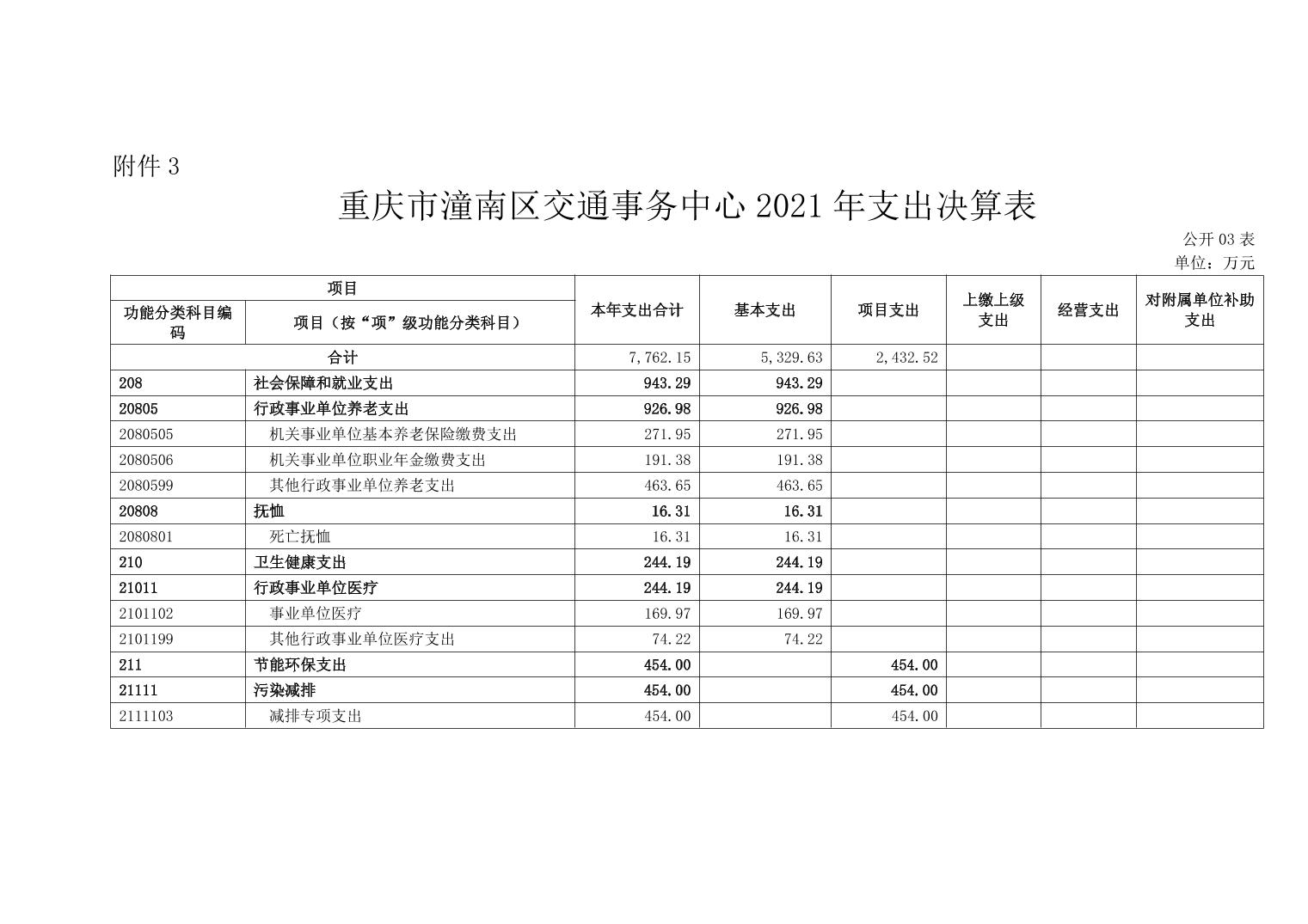 附件 3

重庆市潼南区交通事务中心 2021 年支出决算表

公开 03 表
单位：万元

| 项目 | | 本年支出合计 | 基本支出 | 项目支出 | 上缴上级支出 | 经营支出 | 对附属单位补助支出 |
|---|---|---|---|---|---|---|---|
| 功能分类科目编码 | 项目（按“项”级功能分类科目） | | | | | | |
| 合计 | | 7,762.15 | 5,329.63 | 2,432.52 | | | |
| 208 | 社会保障和就业支出 | 943.29 | 943.29 | | | | |
| 20805 | 行政事业单位养老支出 | 926.98 | 926.98 | | | | |
| 2080505 | 机关事业单位基本养老保险缴费支出 | 271.95 | 271.95 | | | | |
| 2080506 | 机关事业单位职业年金缴费支出 | 191.38 | 191.38 | | | | |
| 2080599 | 其他行政事业单位养老支出 | 463.65 | 463.65 | | | | |
| 20808 | 抚恤 | 16.31 | 16.31 | | | | |
| 2080801 | 死亡抚恤 | 16.31 | 16.31 | | | | |
| 210 | 卫生健康支出 | 244.19 | 244.19 | | | | |
| 21011 | 行政事业单位医疗 | 244.19 | 244.19 | | | | |
| 2101102 | 事业单位医疗 | 169.97 | 169.97 | | | | |
| 2101199 | 其他行政事业单位医疗支出 | 74.22 | 74.22 | | | | |
| 211 | 节能环保支出 | 454.00 | | 454.00 | | | |
| 21111 | 污染减排 | 454.00 | | 454.00 | | | |
| 2111103 | 减排专项支出 | 454.00 | | 454.00 | | | |